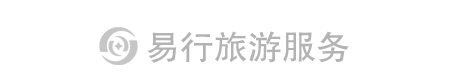 易行旅游服务